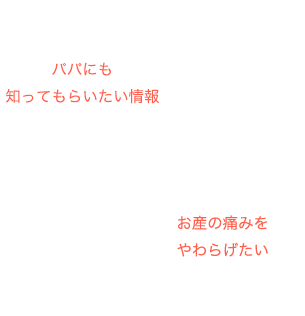 パパにも
知ってもらいたい情報

お産の痛みを
やわらげたい